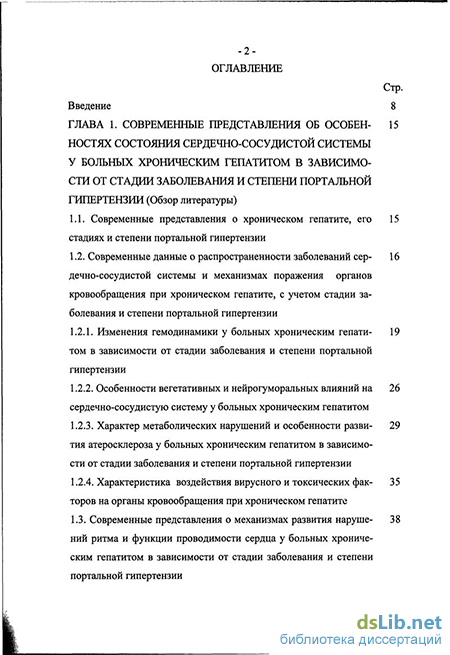 - 2 -

ОГЛАВЛЕНИЕ

Стр.

Введение 8

ГЛАВА 1. СОВРЕМЕННЫЕ ПРЕДСТАВЛЕНИЯ ОБ ОСОБЕННОСТЯХ СОСТОЯНИЯ СЕРДЕЧНО-СОСУДИСТОЙ СИСТЕМЫ У БОЛЬНЫХ ХРОНИЧЕСКИМ ГЕПАТИТОМ В ЗАВИСИМОСТИ ОТ СТАДИИ ЗАБОЛЕВАНИЯ И СТЕПЕНИ ПОРТАЛЬНОЙ ГИПЕРТЕНЗИИ (Обзор литературы) 15

1.1. Современные представления о хроническом гепатите, его стадиях и степени портальной гипертензии 15

1.2. Современные данные о распространенности заболеваний сердечно-сосудистой системы и механизмах поражения органов кровообращения при хроническом гепатите, с учетом стадии заболевания и степени портальной гипертензии 16

1.2.1. Изменения гемодинамики у больных хроническим гепатитом в зависимости от стадии заболевания и степени портальной гипертензии 19

1.2.2. Особенности вегетативных и нейрогуморальных влияний на сердечно-сосудистую систему у больных хроническим гепатитом 26

1.2.3. Характер метаболических нарушений и особенности развития атеросклероза у больных хроническим гепатитом в зависимости от стадии заболевания и степени портальной гипертензии 29

1.2.4. Характеристика воздействия вирусного и токсических факторов на органы кровообращения при хроническом гепатите 35

1.3. Современные представления о механизмах развития нарушений ритма и функции проводимости сердца у больных хроническим гепатитом в зависимости от стадии заболевания и степени портальной гипертензии 38

dsLib.net
библиотека диссертаций